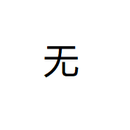 无